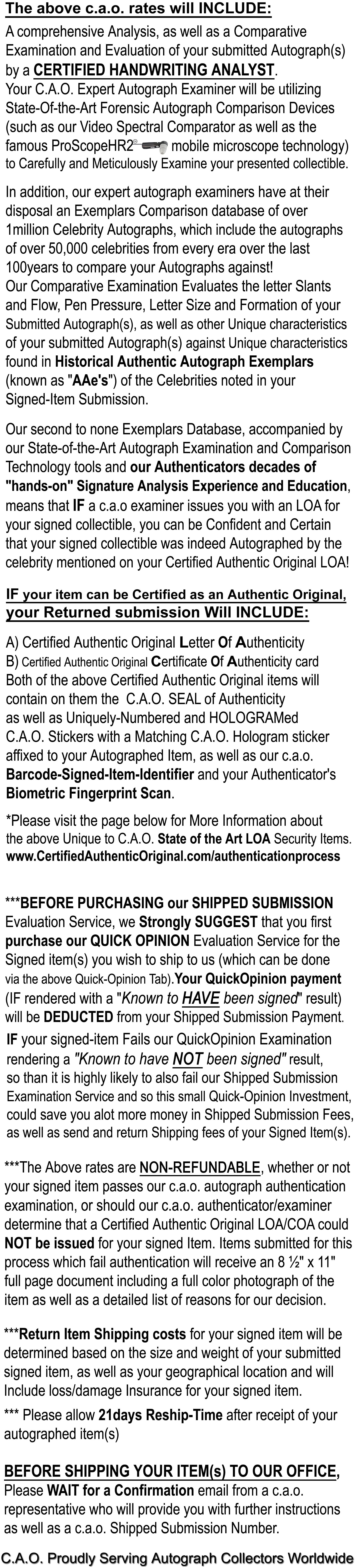 The above c.a.o. rates will INCLUDE:

A comprehensive Analysis, as well as a Comparative Examination and Evaluation of your submitted Autograph(s) by a CERTIFIED HANDWRITING ANALYST. Your C.A.O. Expert Autograph Examiner will be utilizing State-Of-the-Art Forensic Autograph Comparison Devices (such as our Video Spectral Comparator as well as the famous ProScopeHR2® mobile microscope technology) to Carefully and Meticulously Examine your presented collectible.

In addition, our expert autograph examiners have at their disposal an Exemplars Comparison database of over 1million Celebrity Autographs, which include the autographs of over 50,000 celebrities from every era over the last 100years to compare your Autographs against! Our Comparative Examination Evaluates the letter Slants and Flow, Pen Pressure, Letter Size and Formation of your Submitted Autograph(s), as well as other Unique characteristics of your submitted Autograph(s) against Unique characteristics found in Historical Authentic Autograph Exemplars (known as "AAe's") of the Celebrities noted in your Signed-Item Submission.

Our second to none Exemplars Database, accompanied by our State-of-the-Art Autograph Examination and Comparison Technology tools and our Authenticators decades of "hands-on" Signature Analysis Experience and Education, means that IF a c.a.o examiner issues you with an LOA for your signed collectible, you can be Confident and Certain that your signed collectible was indeed Autographed by the celebrity mentioned on your Certified Authentic Original LOA!

IF your item can be Certified as an Authentic Original, your Returned submission Will INCLUDE:

A) Certified Authentic Original Letter Of Authenticity
B) Certified Authentic Original Certificate Of Authenticity card
Both of the above Certified Authentic Original items will contain on them the C.A.O. SEAL of Authenticity as well as Uniquely-Numbered and HOLOGRAMed C.A.O. Stickers with a Matching C.A.O. Hologram sticker affixed to your Autographed Item, as well as our c.a.o. Barcode-Signed-Item-Identifier and your Authenticator's Biometric Fingerprint Scan.

*Please visit the page below for More Information about the above Unique to C.A.O. State of the Art LOA Security Items.
www.CertifiedAuthenticOriginal.com/authenticationprocess

***BEFORE PURCHASING our SHIPPED SUBMISSION Evaluation Service, we Strongly SUGGEST that you first purchase our QUICK OPINION Evaluation Service for the Signed item(s) you wish to ship to us (which can be done via the above Quick-Opinion Tab).Your QuickOpinion payment (IF rendered with a "Known to HAVE been signed" result) will be DEDUCTED from your Shipped Submission Payment.
IF your signed-item Fails our QuickOpinion Examination rendering a "Known to have NOT been signed" result, so than it is highly likely to also fail our Shipped Submission Examination Service and so this small Quick-Opinion Investment, could save you alot more money in Shipped Submission Fees, as well as send and return Shipping fees of your Signed Item(s).

***The Above rates are NON-REFUNDABLE, whether or not your signed item passes our c.a.o. autograph authentication examination, or should our c.a.o. authenticator/examiner determine that a Certified Authentic Original LOA/COA could NOT be issued for your signed Item. Items submitted for this process which fail authentication will receive an 8 ½" x 11" full page document including a full color photograph of the item as well as a detailed list of reasons for our decision.

***Return Item Shipping costs for your signed item will be determined based on the size and weight of your submitted signed item, as well as your geographical location and will Include loss/damage Insurance for your signed item.
*** Please allow 21days Reship-Time after receipt of your autographed item(s)

BEFORE SHIPPING YOUR ITEM(s) TO OUR OFFICE, Please WAIT for a Confirmation email from a c.a.o. representative who will provide you with further instructions as well as a c.a.o. Shipped Submission Number.

C.A.O. Proudly Serving Autograph Collectors Worldwide